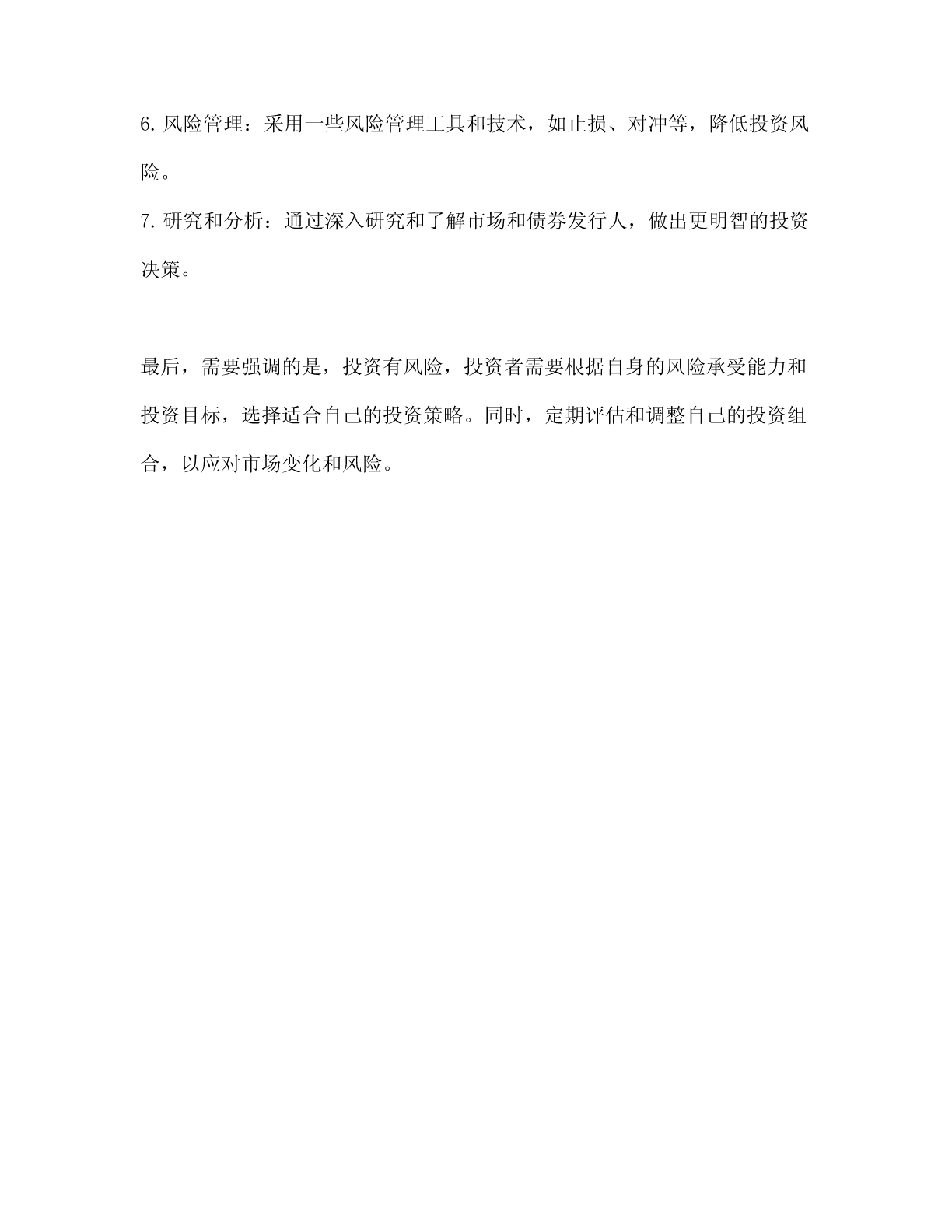 6. 风险管理：采用一些风险管理工具和技术，如止损、对冲等，降低投资风险。

7. 研究和分析：通过深入研究和了解市场和债券发行人，做出更明智的投资决策。

最后，需要强调的是，投资有风险，投资者需要根据自身的风险承受能力和投资目标，选择适合自己的投资策略。同时，定期评估和调整自己的投资组合，以应对市场变化和风险。